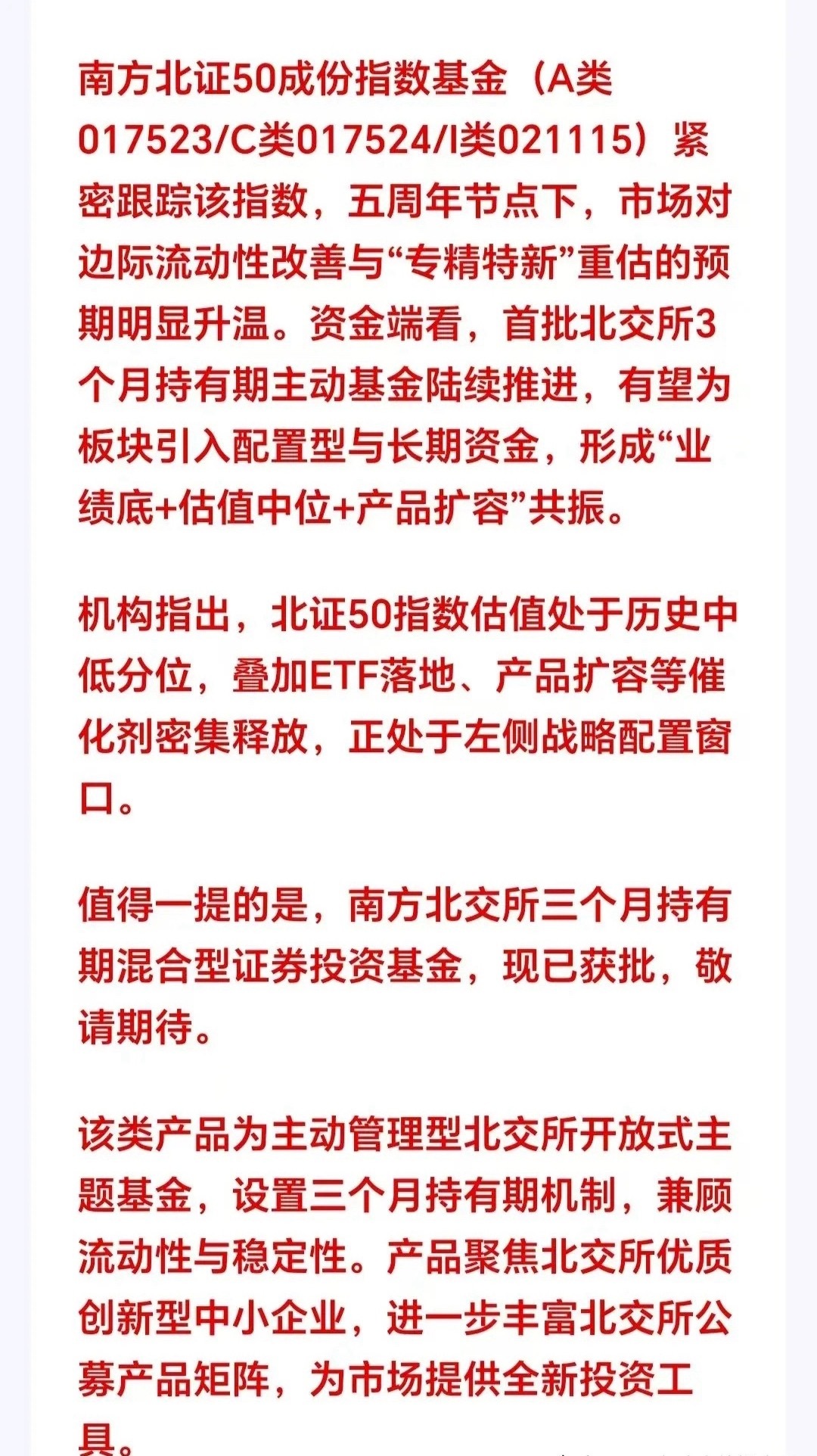 南方北证50成份指数基金（A类017523/C类017524/I类021115）紧密跟踪该指数，五周年节点下，市场对边际流动性改善与“专精特新”重估的预期明显升温。资金端看，首批北交所3个月持有期主动基金陆续推进，有望为板块引入配置型与长期资金，形成“业绩底+估值中位+产品扩容”共振。

机构指出，北证50指数估值处于历史中低分位，叠加ETF落地、产品扩容等催化剂密集释放，正处于左侧战略配置窗口。

值得一提的是，南方北交所三个月持有期混合型证券投资基金，现已获批，敬请期待。

该类产品为主动管理型北交所开放式主题基金，设置三个月持有期机制，兼顾流动性与稳定性。产品聚焦北交所优质创新型中小企业，进一步丰富北交所公募产品矩阵，为市场提供全新投资工具。